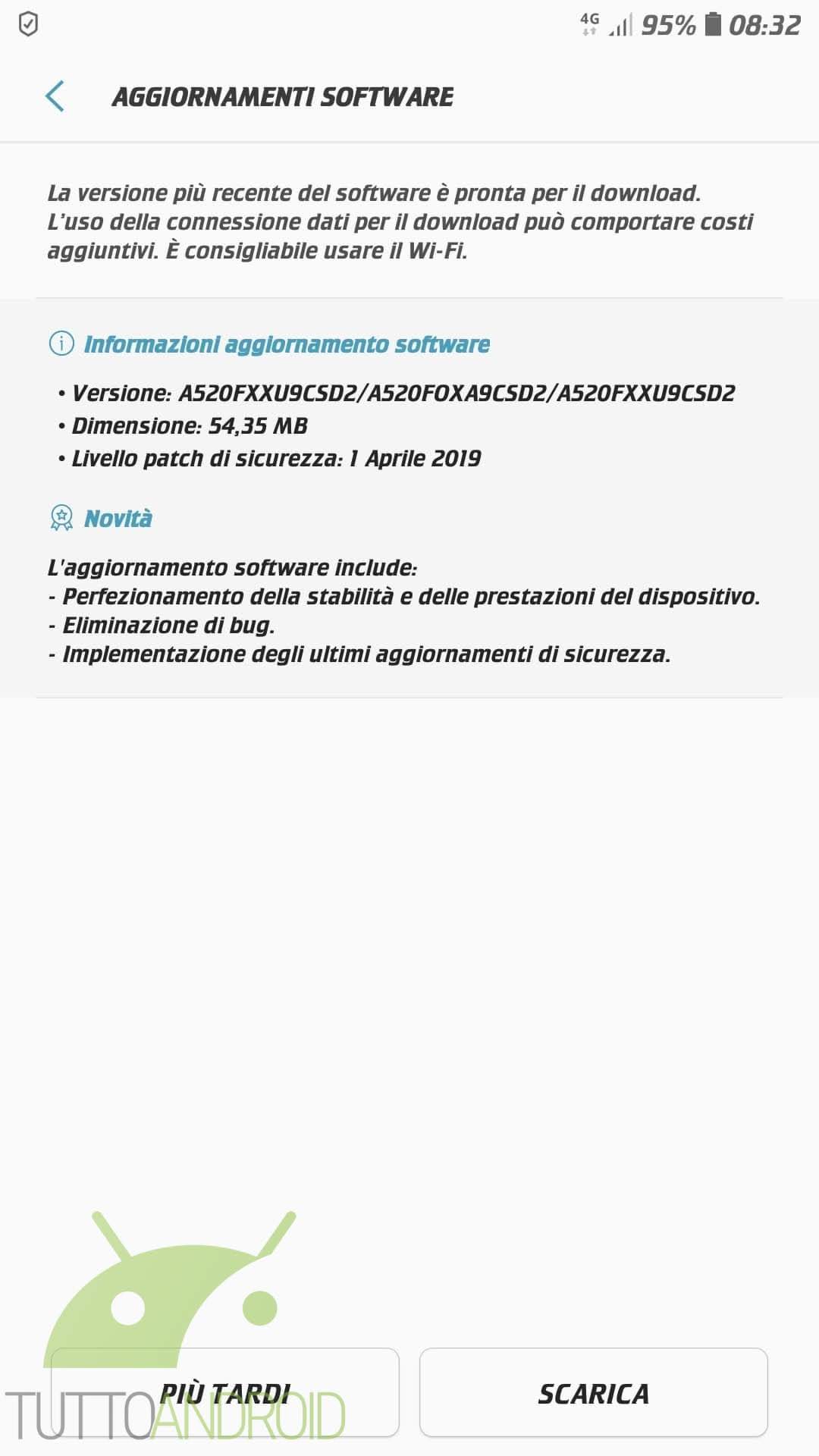 4G 95% 08:32

AGGIORNAMENTI SOFTWARE

La versione più recente del software è pronta per il download. L'uso della connessione dati per il download può comportare costi aggiuntivi. È consigliabile usare il Wi-Fi.

Informazioni aggiornamento software

• Versione: A520FXXU9CSD2/A520FOXA9CSD2/A520FXXU9CSD2
• Dimensione: 54,35 MB
• Livello patch di sicurezza: 1 Aprile 2019

Novità

L'aggiornamento software include:
- Perfezionamento della stabilità e delle prestazioni del dispositivo.
- Eliminazione di bug.
- Implementazione degli ultimi aggiornamenti di sicurezza.

PIÙ TARDI

SCARICA

TUTTOANDROID